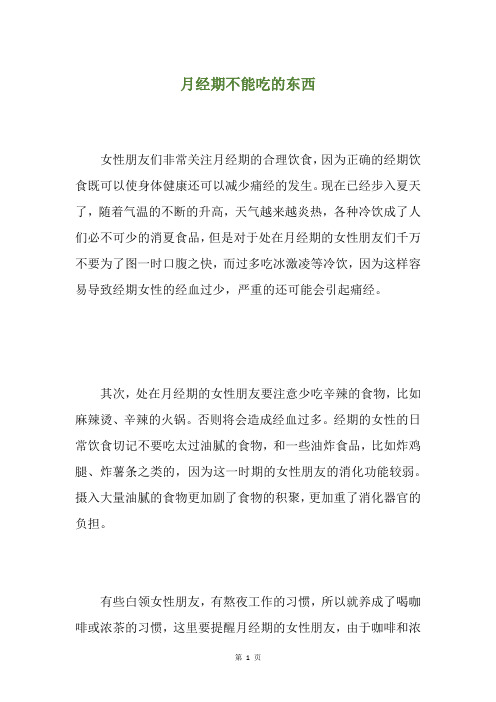 月经期不能吃的东西

女性朋友们非常关注月经期的合理饮食，因为正确的经期饮食既可以使身体健康还可以减少痛经的发生。现在已经步入夏天了，随着气温的不断的升高，天气越来越炎热，各种冷饮成了人们必不可少的消夏食品，但是对于处在月经期的女性朋友们千万不要为了图一时口腹之快，而过多吃冰激凌等冷饮，因为这样容易导致经期女性的经血过少，严重的还可能会引起痛经。

其次，处在月经期的女性朋友要注意少吃辛辣的食物，比如麻辣烫、辛辣的火锅。否则将会造成经血过多。经期的女性的日常饮食切记不要吃太过油腻的食物，和一些油炸食品，比如炸鸡腿、炸薯条之类的，因为这一时期的女性朋友的消化功能较弱。摄入大量油腻的食物更加剧了食物的积聚，更加重了消化器官的负担。

有些白领女性朋友，有熬夜工作的习惯，所以就养成了喝咖啡或浓茶的习惯，这里要提醒月经期的女性朋友，由于咖啡和浓

第 1 页